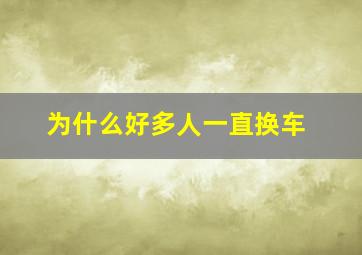 为什么好多人一直换车